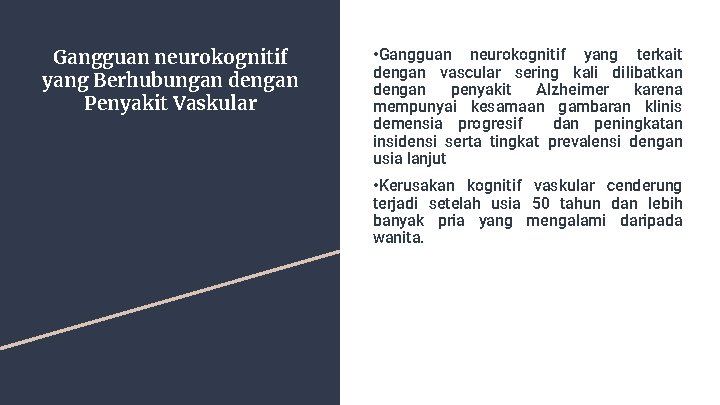 Gangguan neurokognitif yang Berhubungan dengan Penyakit Vaskular

•Gangguan neurokognitif yang terkait dengan vascular sering kali dilibatkan dengan penyakit Alzheimer karena mempunyai kesamaan gambaran klinis demensia progresif dan peningkatan insidensi serta tingkat prevalensi dengan usia lanjut

•Kerusakan kognitif vaskular cenderung terjadi setelah usia 50 tahun dan lebih banyak pria yang mengalami daripada wanita.